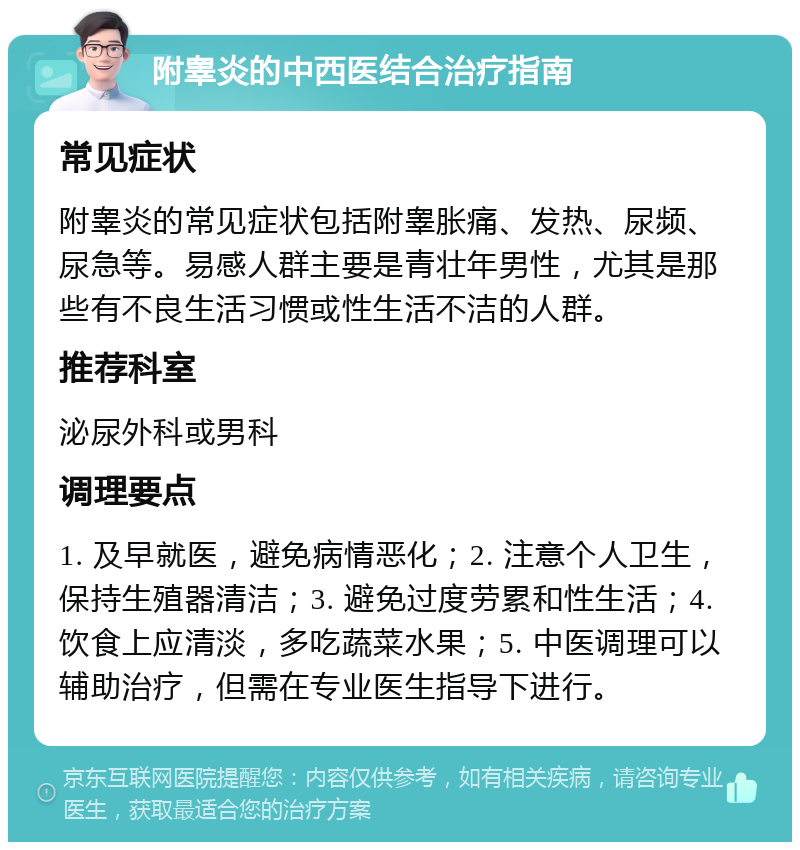 附睾炎的中西医结合治疗指南

常见症状

附睾炎的常见症状包括附睾胀痛、发热、尿频、尿急等。易感人群主要是青壮年男性，尤其是那些有不良生活习惯或性生活不洁的人群。

推荐科室

泌尿外科或男科

调理要点

1. 及早就医，避免病情恶化；2. 注意个人卫生，保持生殖器清洁；3. 避免过度劳累和性生活；4. 饮食上应清淡，多吃蔬菜水果；5. 中医调理可以辅助治疗，但需在专业医生指导下进行。

京东互联网医院提醒您：内容仅供参考，如有相关疾病，请咨询专业医生，获取最适合您的治疗方案